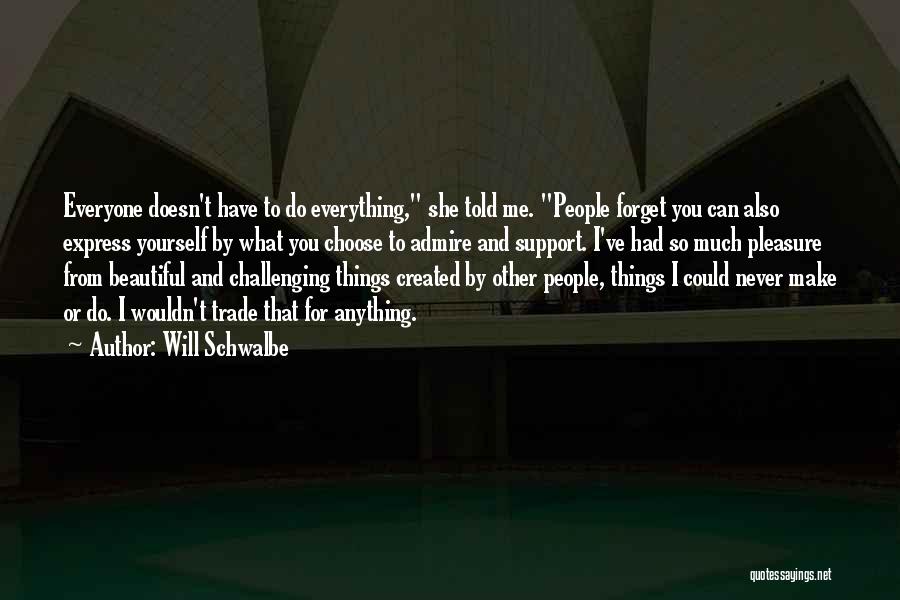 Everyone doesn't have to do everything," she told me. "People forget you can also express yourself by what you choose to admire and support. I've had so much pleasure from beautiful and challenging things created by other people, things I could never make or do. I wouldn't trade that for anything.

— Author: Will Schwalbe

quotessayings.net